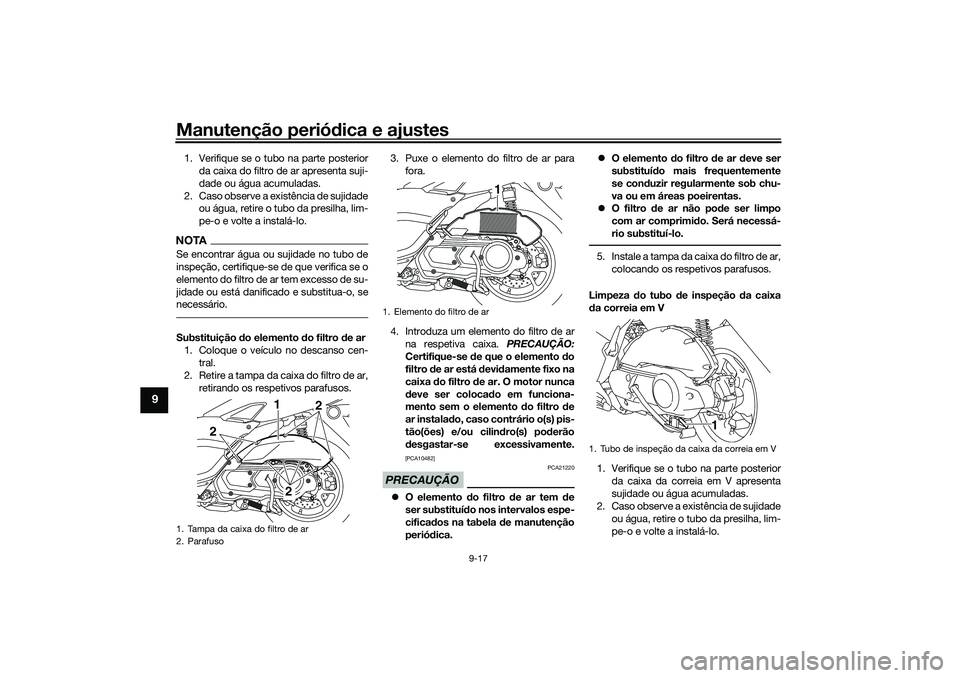 Manutenção periódica e ajustes

9

1. Verifique se o tubo na parte posterior da caixa do filtro de ar apresenta sujidade ou água acumuladas.
2. Caso observe a existência de sujidade ou água, retire o tubo da presilha, limpe-o e volte a instalá-lo.

NOTA

Se encontrar água ou sujidade no tubo de inspeção, certifique-se de que verifica se o elemento do filtro de ar tem excesso de sujidade ou está danificado e substitua-o, se necessário.

Substituição do elemento do filtro de ar
1. Coloque o veículo no descanso central.
2. Retire a tampa da caixa do filtro de ar, retirando os respetivos parafusos.

1
2
2
2

1. Tampa da caixa do filtro de ar
2. Parafuso

3. Puxe o elemento do filtro de ar para fora.

1

1. Elemento do filtro de ar

4. Introduza um elemento do filtro de ar na respetiva caixa. PRECAUÇÃO: Certifique-se de que o elemento do filtro de ar está devidamente fixo na caixa do filtro de ar. O motor nunca deve ser colocado em funcionamento sem o elemento do filtro de ar instalado, caso contrário o(s) pistão(ões) e/ou cilindro(s) poderão desgastar-se excessivamente. [PCA10482]

PRECAUÇÃO

PCA21220

O elemento do filtro de ar tem de ser substituído nos intervalos especificados na tabela de manutenção periódica.

O elemento do filtro de ar deve ser substituído mais frequentemente se conduzir regularmente sob chuva ou em áreas poeirentas.

O filtro de ar não pode ser limpo com ar comprimido. Será necessário substituí-lo.

5. Instale a tampa da caixa do filtro de ar, colocando os respetivos parafusos.

Limpeza do tubo de inspeção da caixa da correia em V

1

1. Tubo de inspeção da caixa da correia em V

1. Verifique se o tubo na parte posterior da caixa da correia em V apresenta sujidade ou água acumuladas.
2. Caso observe a existência de sujidade ou água, retire o tubo da presilha, limpe-o e volte a instalá-lo.

9-17

carmanualsonline.info